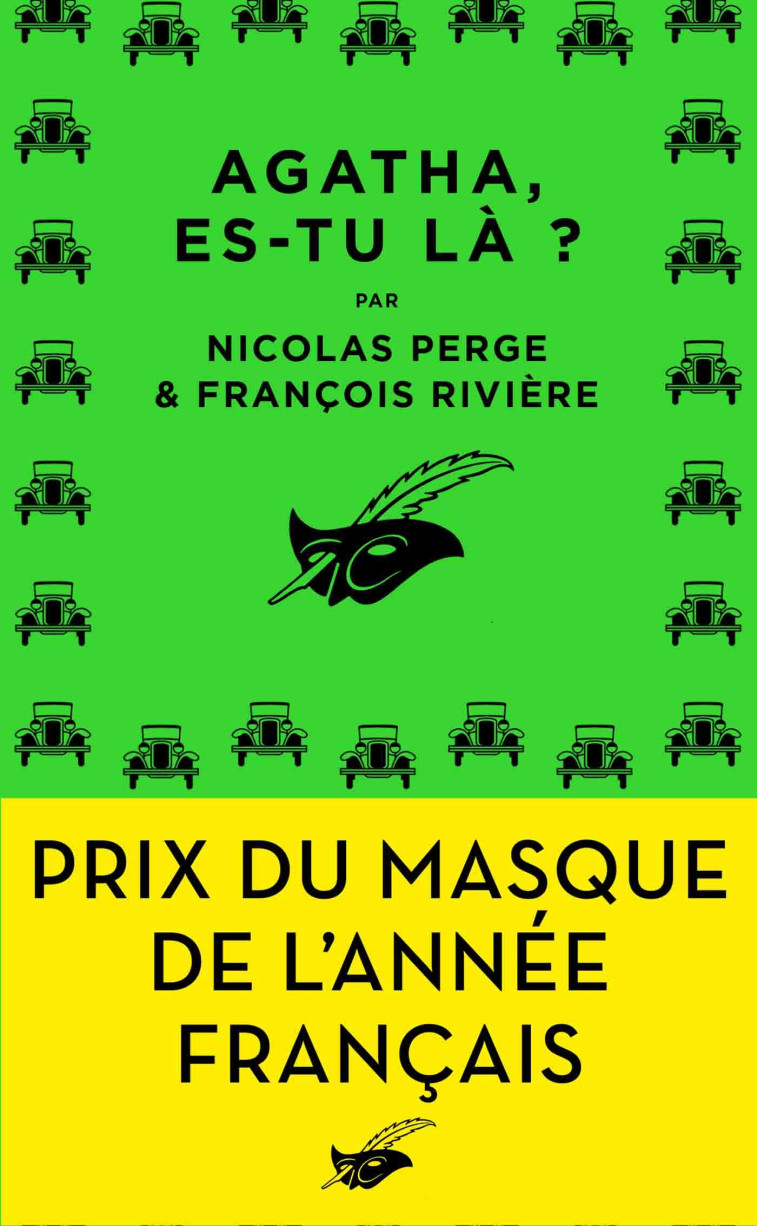 AGATHA,
ES-TU LÀ ?

PAR

NICOLAS PERGE
& FRANÇOIS RIVIÈRE

PRIX DU MASQUE
DE L'ANNÉE
FRANÇAIS